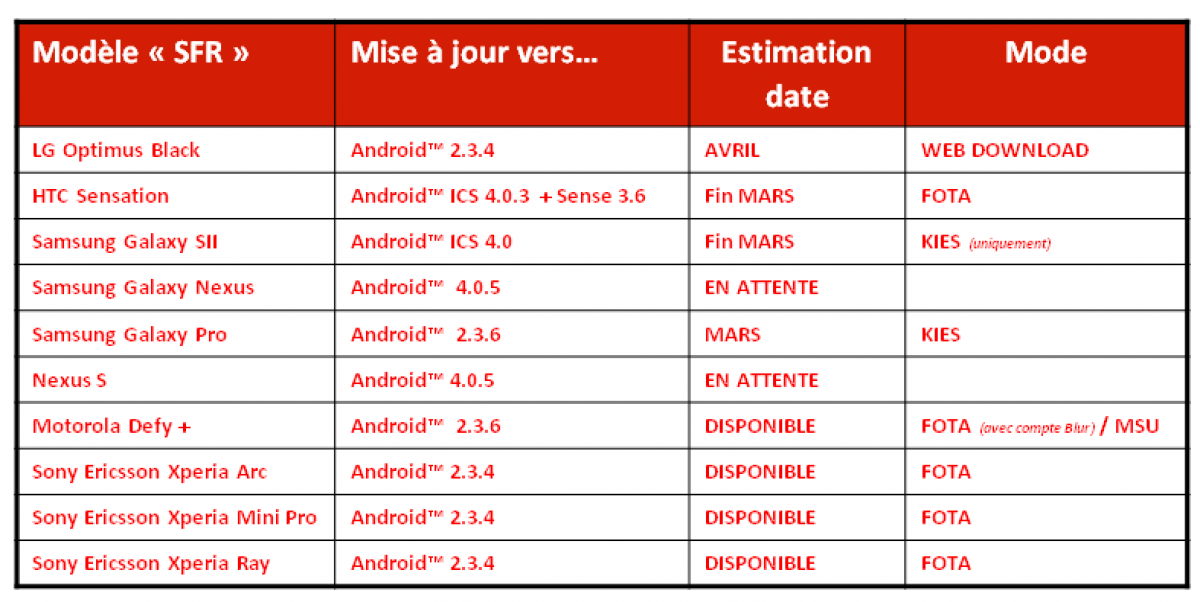 | Modèle « SFR » | Mise à jour vers... | Estimation date | Mode |
|---|---|---|---|
| LG Optimus Black | Android™ 2.3.4 | AVRIL | WEB DOWNLOAD |
| HTC Sensation | Android™ ICS 4.0.3 + Sense 3.6 | Fin MARS | FOTA |
| Samsung Galaxy SII | Android™ ICS 4.0 | Fin MARS | KIES (uniquement) |
| Samsung Galaxy Nexus | Android™ 4.0.5 | EN ATTENTE | |
| Samsung Galaxy Pro | Android™ 2.3.6 | MARS | KIES |
| Nexus S | Android™ 4.0.5 | EN ATTENTE | |
| Motorola Defy + | Android™ 2.3.6 | DISPONIBLE | FOTA (avec compte Blur) / MSU |
| Sony Ericsson Xperia Arc | Android™ 2.3.4 | DISPONIBLE | FOTA |
| Sony Ericsson Xperia Mini Pro | Android™ 2.3.4 | DISPONIBLE | FOTA |
| Sony Ericsson Xperia Ray | Android™ 2.3.4 | DISPONIBLE | FOTA |